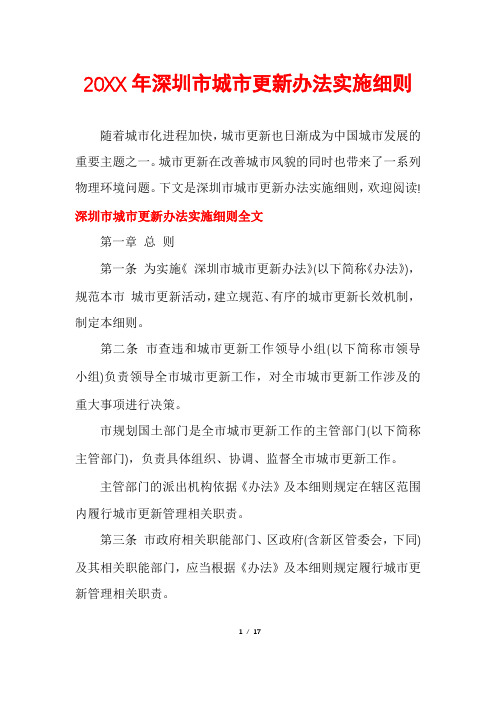 20XX 年深圳市城市更新办法实施细则

随着城市化进程加快，城市更新也日渐成为中国城市发展的重要主题之一。城市更新在改善城市风貌的同时也带来了一系列物理环境问题。下文是深圳市城市更新办法实施细则，欢迎阅读!

深圳市城市更新办法实施细则全文

第一章 总 则

第一条 为实施《 深圳市城市更新办法》(以下简称《办法》)，规范本市 城市更新活动，建立规范、有序的城市更新长效机制，制定本细则。

第二条 市查违和城市更新工作领导小组(以下简称市领导小组)负责领导全市城市更新工作，对全市城市更新工作涉及的重大事项进行决策。

市规划国土部门是全市城市更新工作的主管部门(以下简称主管部门)，负责具体组织、协调、监督全市城市更新工作。

主管部门的派出机构依据《办法》及本细则规定在辖区范围内履行城市更新管理相关职责。

第三条 市政府相关职能部门、区政府(含新区管委会，下同)及其相关职能部门，应当根据《办法》及本细则规定履行城市更新管理相关职责。

1 / 17